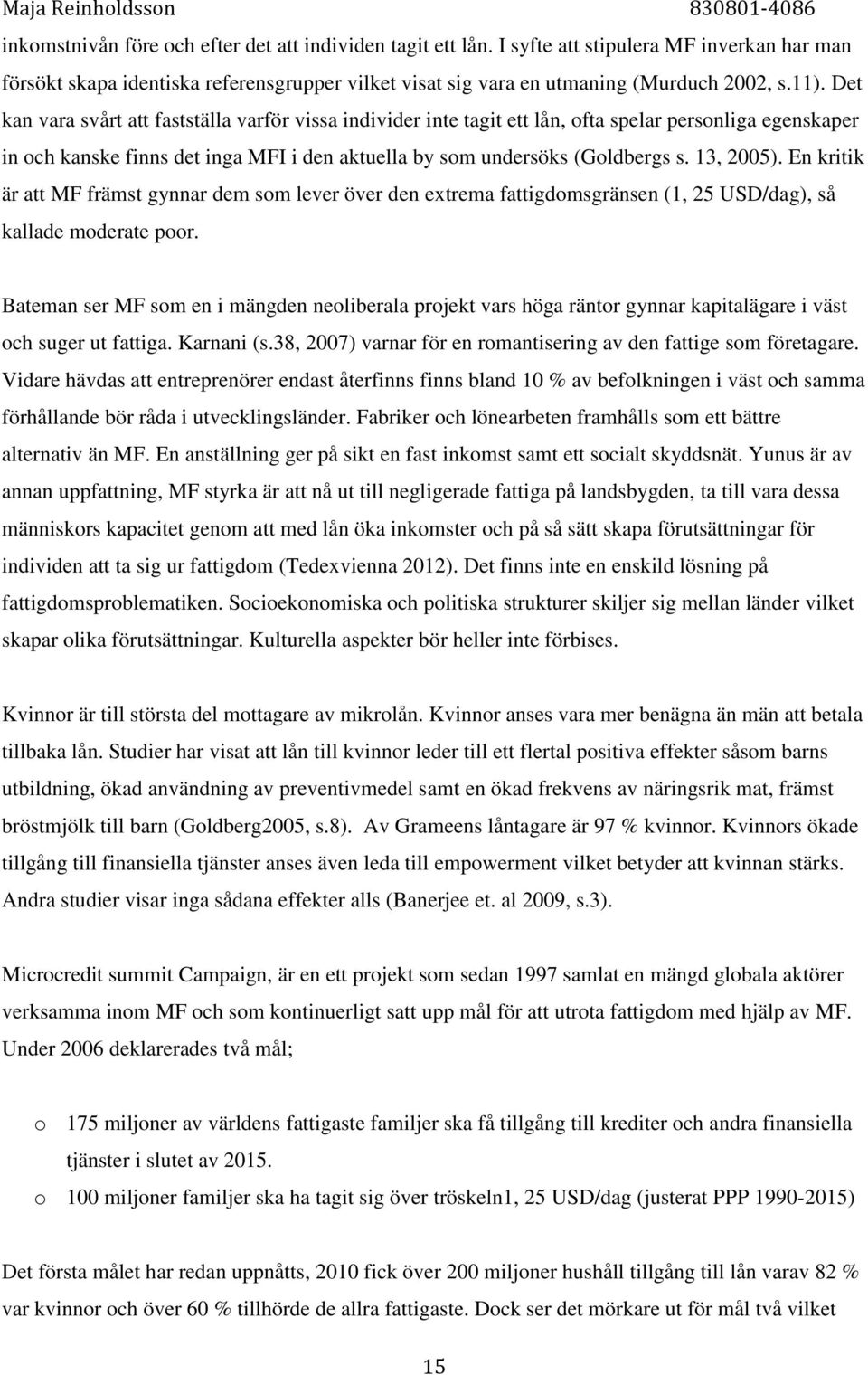 Maja Reinholdsson 830801-4086

inkomstnivån före och efter det att individen tagit ett lån. I syfte att stipulera MF inverkan har man försökt skapa identiska referensgrupper vilket visat sig vara en utmaning (Murduch 2002, s.11). Det kan vara svårt att fastställa varför vissa individer inte tagit ett lån, ofta spelar personliga egenskaper in och kanske finns det inga MFI i den aktuella by som undersöks (Goldbergs s. 13, 2005). En kritik är att MF främst gynnar dem som lever över den extrema fattigdomsgränsen (1, 25 USD/dag), så kallade moderate poor.

Bateman ser MF som en i mängden neoliberala projekt vars höga räntor gynnar kapitalägare i väst och suger ut fattiga. Karnani (s.38, 2007) varnar för en romantisering av den fattige som företagare. Vidare hävdas att entreprenörer endast återfinns finns bland 10 % av befolkningen i väst och samma förhållande bör råda i utvecklingsländer. Fabriker och lönearbeten framhålls som ett bättre alternativ än MF. En anställning ger på sikt en fast inkomst samt ett socialt skyddsnät. Yunus är av annan uppfattning, MF styrka är att nå ut till negligerade fattiga på landsbygden, ta till vara dessa människors kapacitet genom att med lån öka inkomster och på så sätt skapa förutsättningar för individen att ta sig ur fattigdom (Tedexvienna 2012). Det finns inte en enskild lösning på fattigdomsproblematiken. Socioekonomiska och politiska strukturer skiljer sig mellan länder vilket skapar olika förutsättningar. Kulturella aspekter bör heller inte förbises.

Kvinnor är till största del mottagare av mikrolån. Kvinnor anses vara mer benägna än män att betala tillbaka lån. Studier har visat att lån till kvinnor leder till ett flertal positiva effekter såsom barns utbildning, ökad användning av preventivmedel samt en ökad frekvens av näringsrik mat, främst bröstmjölk till barn (Goldberg2005, s.8). Av Grameens låntagare är 97 % kvinnor. Kvinnors ökade tillgång till finansiella tjänster anses även leda till empowerment vilket betyder att kvinnan stärks. Andra studier visar inga sådana effekter alls (Banerjee et. al 2009, s.3).

Microcredit summit Campaign, är en ett projekt som sedan 1997 samlat en mängd globala aktörer verksamma inom MF och som kontinuerligt satt upp mål för att utrota fattigdom med hjälp av MF. Under 2006 deklarerades två mål;

o 175 miljoner av världens fattigaste familjer ska få tillgång till krediter och andra finansiella tjänster i slutet av 2015.
o 100 miljoner familjer ska ha tagit sig över tröskeln1, 25 USD/dag (justerat PPP 1990-2015)

Det första målet har redan uppnåtts, 2010 fick över 200 miljoner hushåll tillgång till lån varav 82 % var kvinnor och över 60 % tillhörde de allra fattigaste. Dock ser det mörkare ut för mål två vilket

15